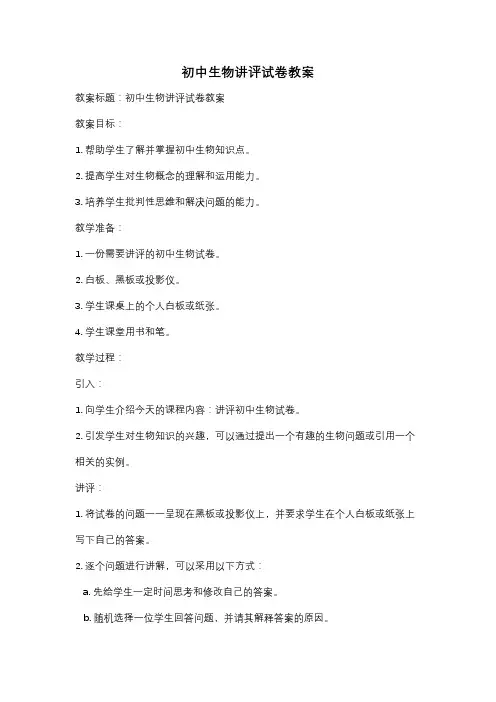 初中生物讲评试卷教案

教案标题：初中生物讲评试卷教案

教案目标：

1. 帮助学生了解并掌握初中生物知识点。

2. 提高学生对生物概念的理解和运用能力。

3. 培养学生批判性思维和解决问题的能力。

教学准备：

1. 一份需要讲评的初中生物试卷。

2. 白板、黑板或投影仪。

3. 学生课桌上的个人白板或纸张。

4. 学生课堂用书和笔。

教学过程：

引入：

1. 向学生介绍今天的课程内容：讲评初中生物试卷。

2. 引发学生对生物知识的兴趣，可以通过提出一个有趣的生物问题或引用一个相关的实例。

讲评：

1. 将试卷的问题一一呈现在黑板或投影仪上，并要求学生在个人白板或纸张上写下自己的答案。

2. 逐个问题进行讲解，可以采用以下方式：

a. 先给学生一定时间思考和修改自己的答案。

b. 随机选择一位学生回答问题，并请其解释答案的原因。